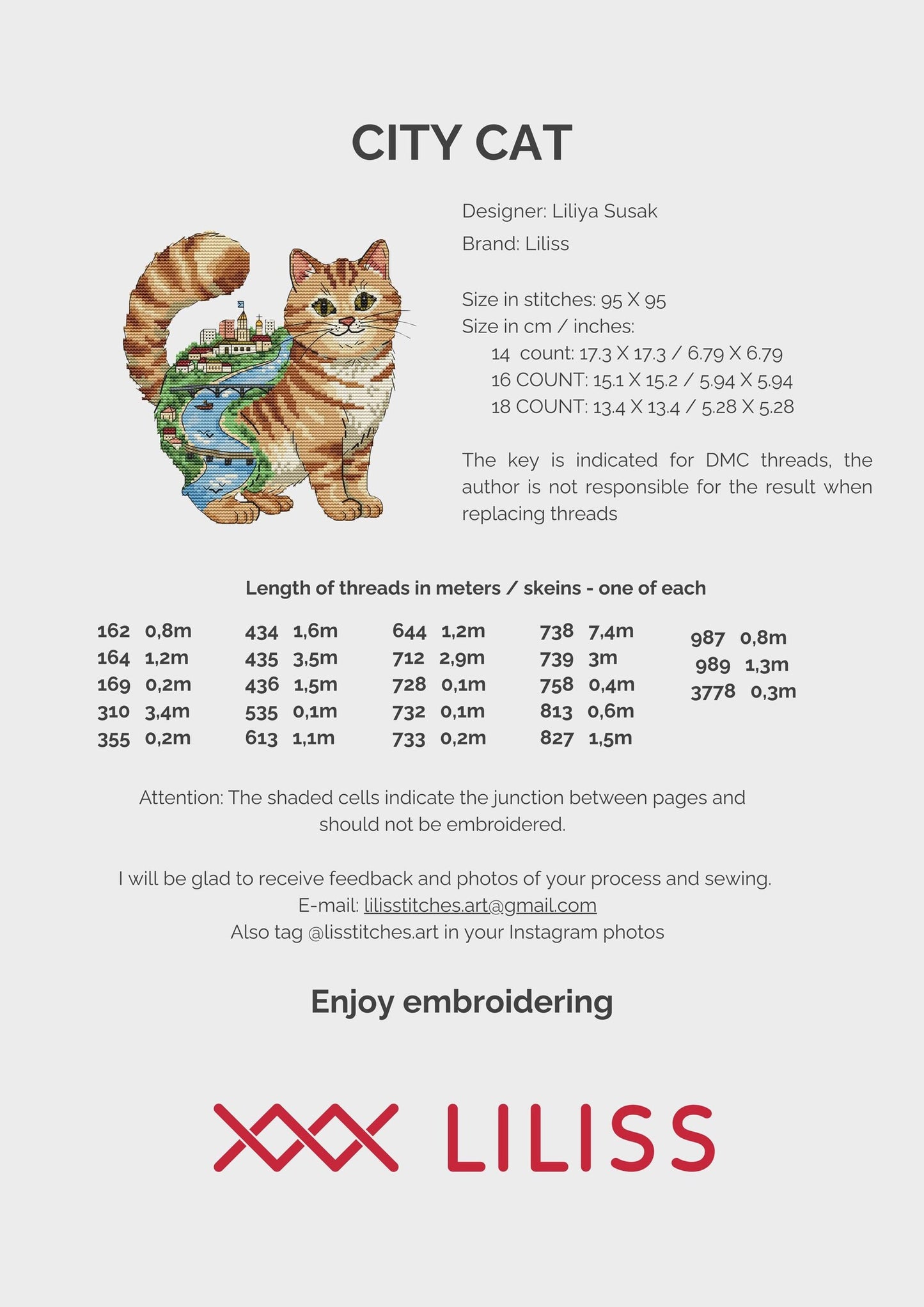 CITY CAT

Designer: Liliya Susak

Brand: Liliss

Size in stitches: 95 X 95
Size in cm / inches:
14 count: 17.3 X 17.3 / 6.79 X 6.79
16 COUNT: 15.1 X 15.2 / 5.94 X 5.94
18 COUNT: 13.4 X 13.4 / 5.28 X 5.28

The key is indicated for DMC threads, the author is not responsible for the result when replacing threads

Length of threads in meters / skeins - one of each

162 0,8m
164 1,2m
169 0,2m
310 3,4m
355 0,2m

434 1,6m
435 3,5m
436 1,5m
535 0,1m
613 1,1m

644 1,2m
712 2,9m
728 0,1m
732 0,1m
733 0,2m

738 7,4m
739 3m
758 0,4m
813 0,6m
827 1,5m

987 0,8m
989 1,3m
3778 0,3m

Attention: The shaded cells indicate the junction between pages and should not be embroidered.

I will be glad to receive feedback and photos of your process and sewing.
E-mail: lilisstitches.art@gmail.com
Also tag @lisstitches.art in your Instagram photos

Enjoy embroidering

LILISS